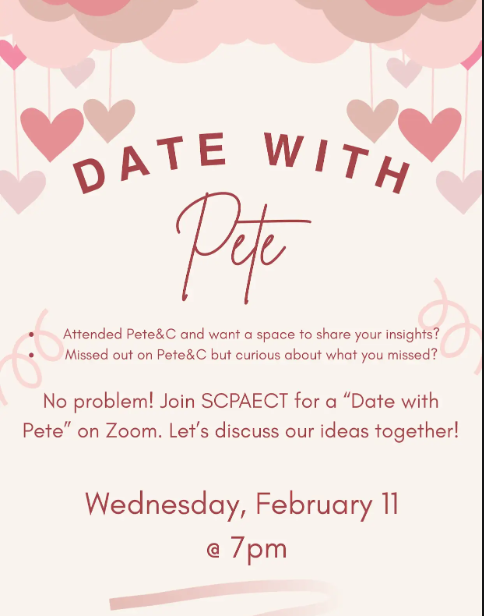 DATE WITH

Pete

• Attended Pete&C and want a space to share your insights?
• Missed out on Pete&C but curious about what you missed?

No problem! Join SCPAECT for a "Date with Pete" on Zoom. Let's discuss our ideas together!

Wednesday, February 11
@ 7pm